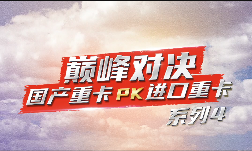 巅峰对决
国产重卡 PK 进口重卡
系列4